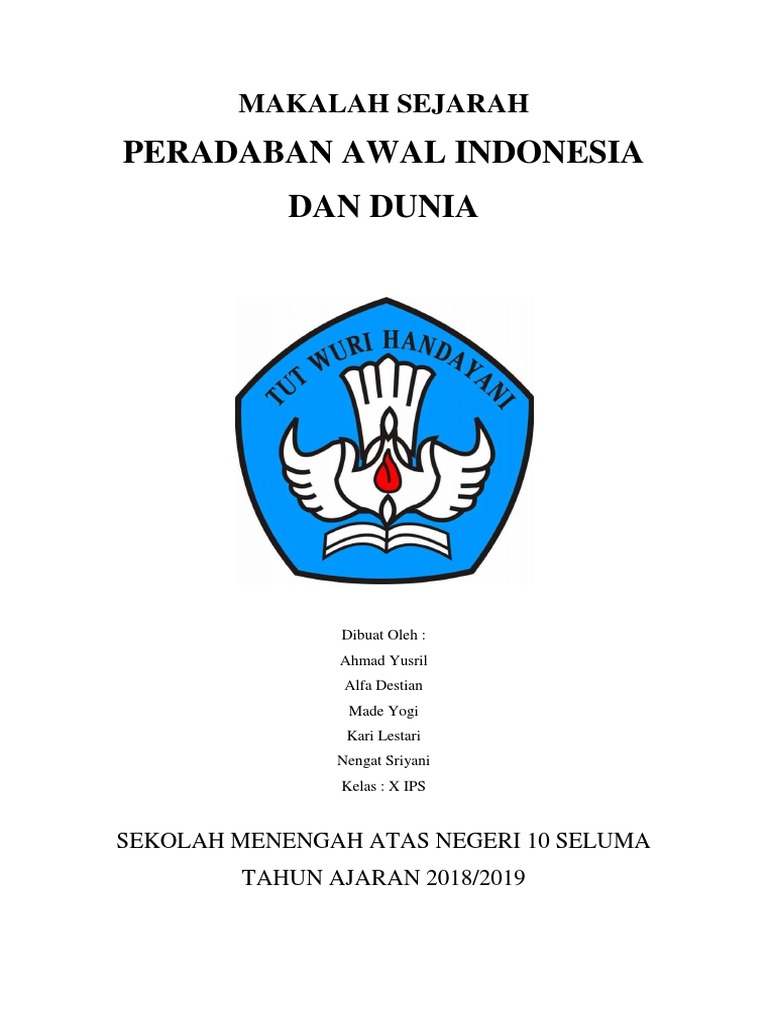 MAKALAH SEJARAH
PERADABAN AWAL INDONESIA
DAN DUNIA

TUT WURI HANDAYANI

Dibuat Oleh :
Ahmad Yusril
Alfa Destian
Made Yogi
Kari Lestari
Nengat Sriyani
Kelas : X IPS

SEKOLAH MENENGAH ATAS NEGERI 10 SELUMA
TAHUN AJARAN 2018/2019